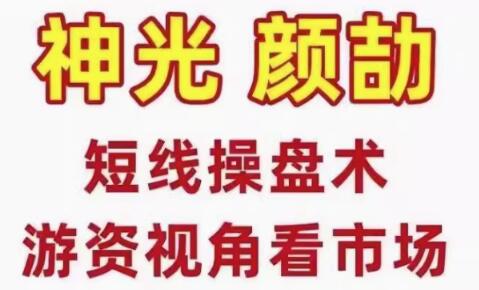 神光 颜劼

短线操盘术

游资视角看市场